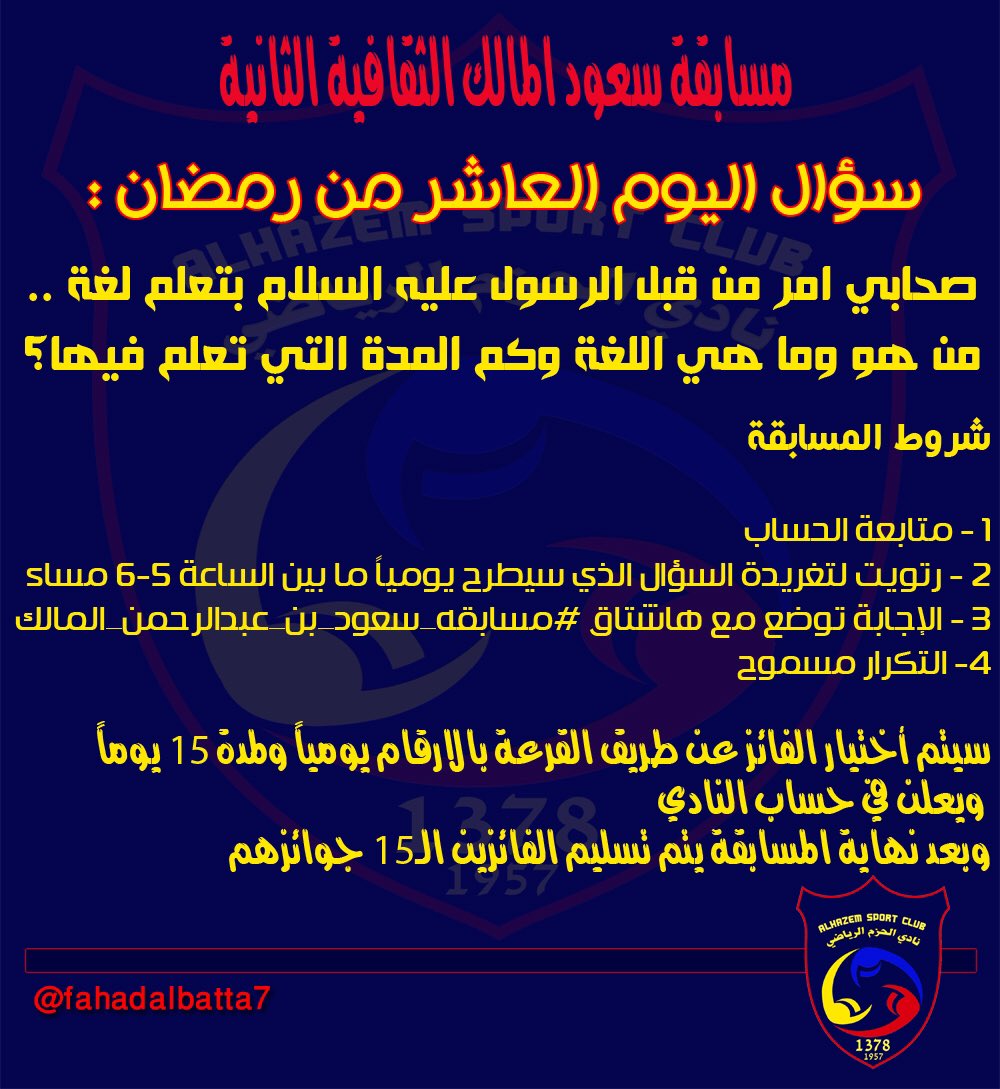 مسابقة سعود المالك الثقافية الثانية

سؤال اليوم العاشر من رمضان :

صحابي امر من قبل الرسول عليه السلام بتعلم لغة .. من هو وما هي اللغة وكم المدة التي تعلم فيها؟

شروط المسابقة

1 - متابعة الحساب
2 - رتويت لتغريدة السؤال الذي سيطرح يومياً ما بين الساعة 5-6 مساء
3 - الإجابة توضع مع هاشتاق #مسابقه_سعود_بن_عبدالرحمن_المالك
4- التكرار مسموح

سيتم أختيار الفائز عن طريق القرعة بالارقام يومياً ولمدة 15 يوماً ويعلن في حساب النادي
وبعد نهاية المسابقة يتم تسليم الفائزين الـ15 جوائزهم

@fahadalbatta7

ALHAZEM SPORT CLUB
نادي الحزم الرياضي
1378
1957